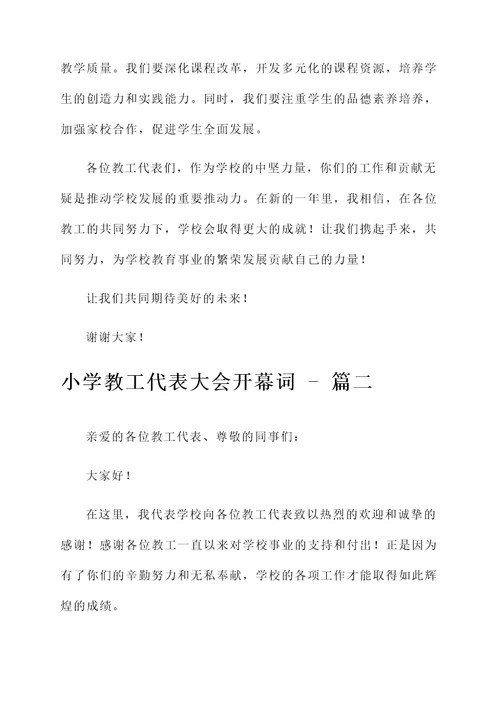 教学质量。我们要深化课程改革，开发多元化的课程资源，培养学生的创造力和实践能力。同时，我们要注重学生的品德素养培养，加强家校合作，促进学生全面发展。

各位教工代表们，作为学校的中坚力量，你们的工作和贡献无疑是推动学校发展的重要推动力。在新的一年里，我相信，在各位教工的共同努力下，学校会取得更大的成就！让我们携起手来，共同努力，为学校教育事业的繁荣发展贡献自己的力量！

让我们共同期待美好的未来！

谢谢大家！

小学教工代表大会开幕词 － 篇二

亲爱的各位教工代表、尊敬的同事们：

大家好！

在这里，我代表学校向各位教工代表致以热烈的欢迎和诚挚的感谢！感谢各位教工一直以来对学校事业的支持和付出！正是因为有了你们的辛勤努力和无私奉献，学校的各项工作才能取得如此辉煌的成绩。